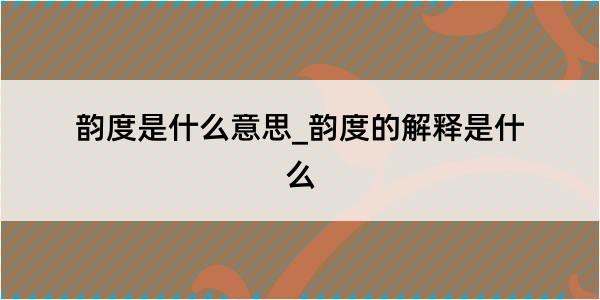 韵度是什么意思_韵度的解释是什么